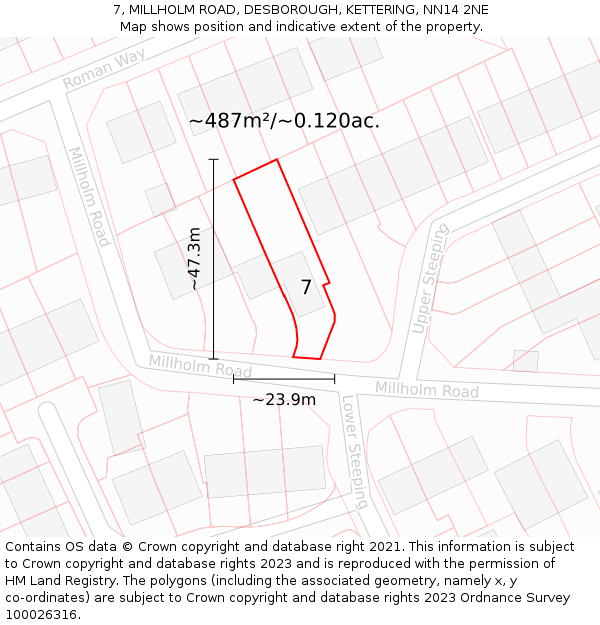 7, MILLHOLM ROAD, DESBOROUGH, KETTERING, NN14 2NE
Map shows position and indicative extent of the property.

Roman Way

~487m²/~0.120ac.

Millholm Road

~47.3m

7

Upper Steeping

Millholm Road

~23.9m

Millholm Road

Lower Steeping

Contains OS data © Crown copyright and database right 2021. This information is subject to Crown copyright and database rights 2023 and is reproduced with the permission of HM Land Registry. The polygons (including the associated geometry, namely x, y co-ordinates) are subject to Crown copyright and database rights 2023 Ordnance Survey 100026316.